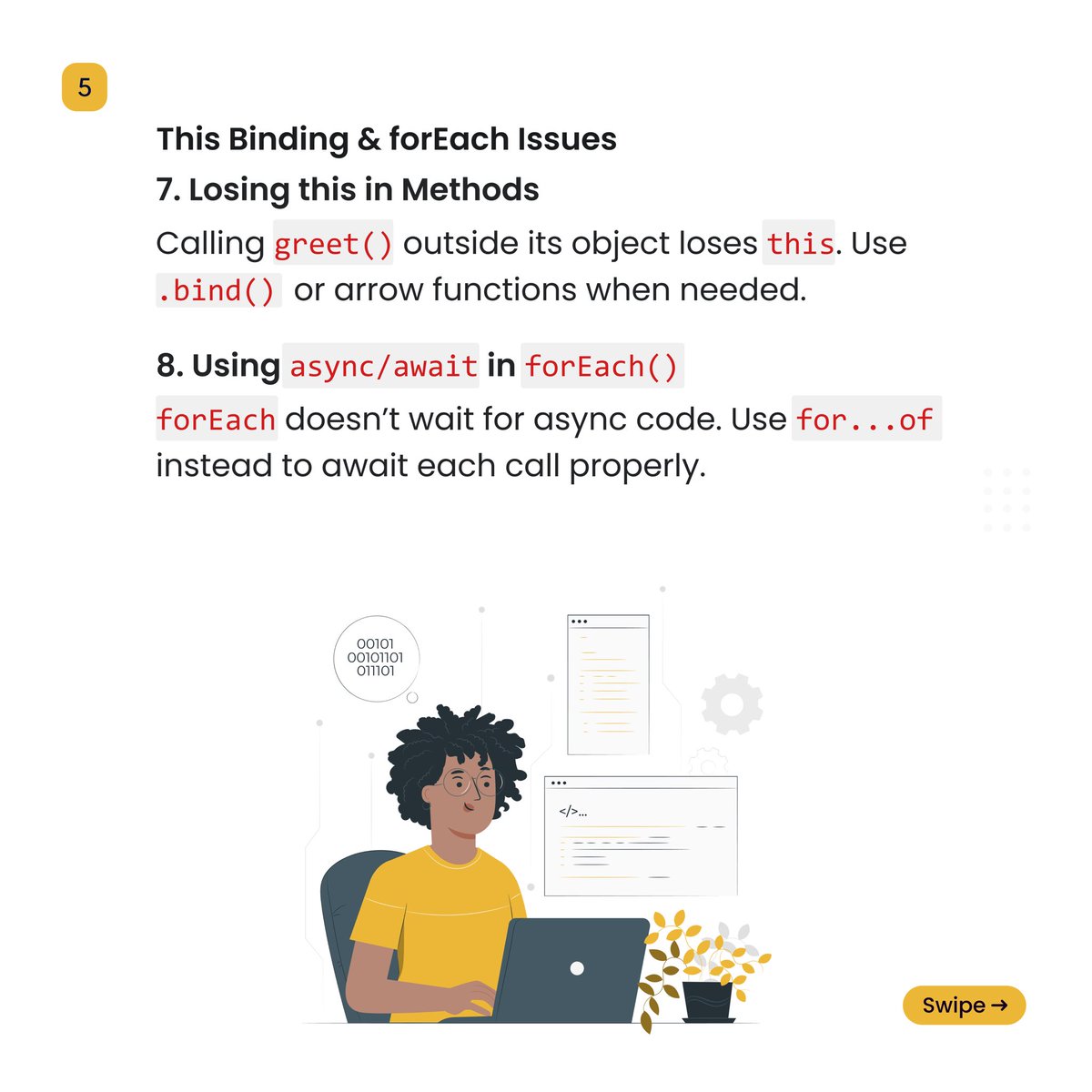 5

This Binding & forEach Issues

7. Losing this in Methods

Calling greet() outside its object loses this. Use .bind() or arrow functions when needed.

8. Using async/await in forEach()

forEach doesn't wait for async code. Use for...of instead to await each call properly.

00101
00101101
011101

</>...

Swipe →